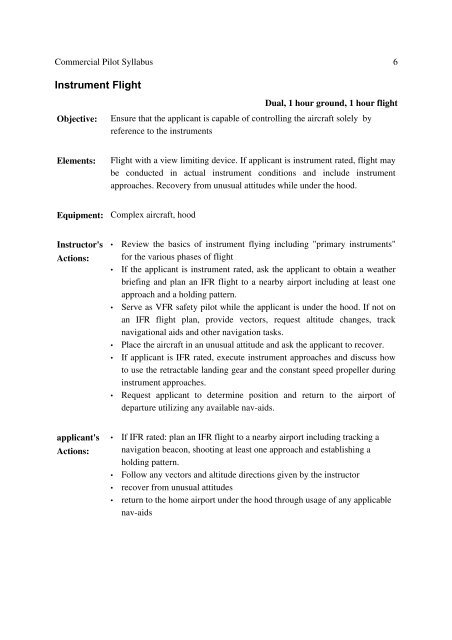 Commercial Pilot Syllabus 6

Instrument Flight

Dual, 1 hour ground, 1 hour flight

Objective: Ensure that the applicant is capable of controlling the aircraft solely by reference to the instruments

Elements: Flight with a view limiting device. If applicant is instrument rated, flight may be conducted in actual instrument conditions and include instrument approaches. Recovery from unusual attitudes while under the hood.

Equipment: Complex aircraft, hood

Instructor's Actions:
• Review the basics of instrument flying including "primary instruments" for the various phases of flight
• If the applicant is instrument rated, ask the applicant to obtain a weather briefing and plan an IFR flight to a nearby airport including at least one approach and a holding pattern.
• Serve as VFR safety pilot while the applicant is under the hood. If not on an IFR flight plan, provide vectors, request altitude changes, track navigational aids and other navigation tasks.
• Place the aircraft in an unusual attitude and ask the applicant to recover.
• If applicant is IFR rated, execute instrument approaches and discuss how to use the retractable landing gear and the constant speed propeller during instrument approaches.
• Request applicant to determine position and return to the airport of departure utilizing any available nav-aids.

applicant's Actions:
• If IFR rated: plan an IFR flight to a nearby airport including tracking a navigation beacon, shooting at least one approach and establishing a holding pattern.
• Follow any vectors and altitude directions given by the instructor
• recover from unusual attitudes
• return to the home airport under the hood through usage of any applicable nav-aids